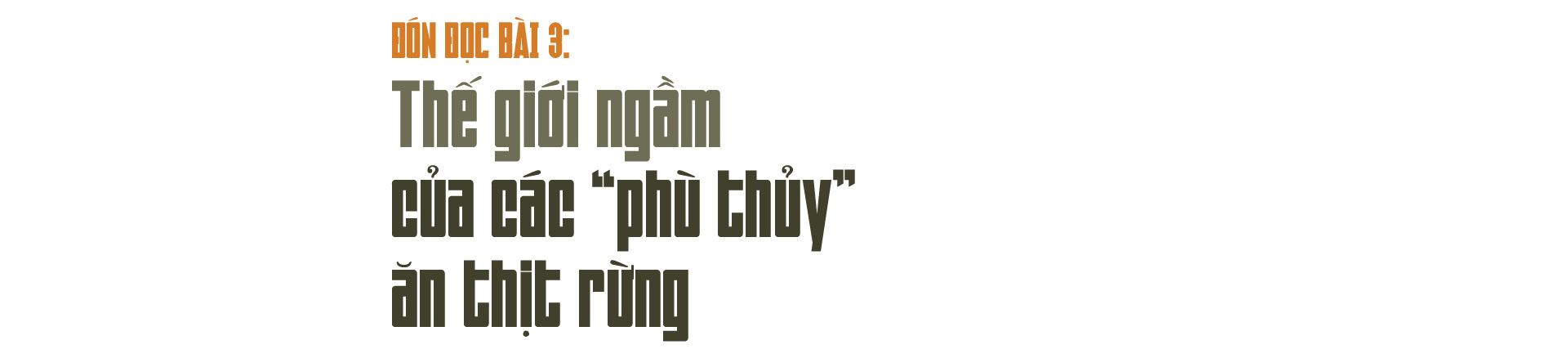 ĐÓN ĐỌC BÀI 3:
Thế giới ngầm của các “phù thủy” ăn thịt rừng